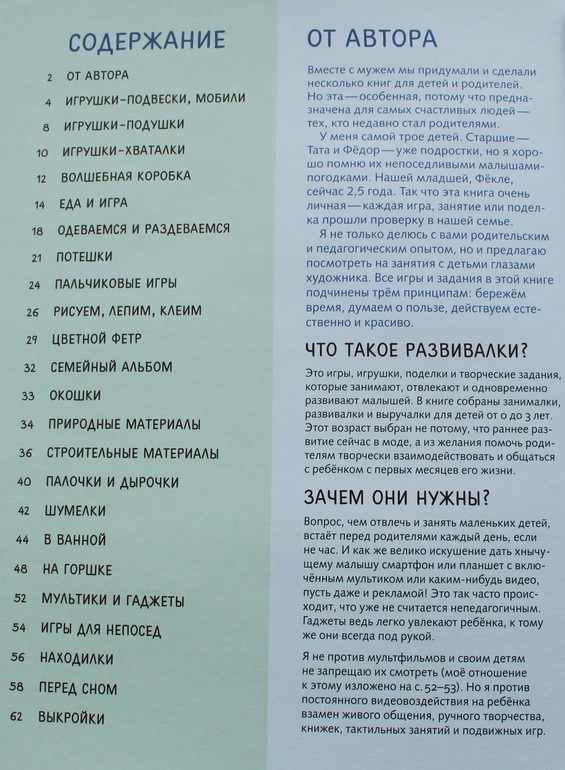 СОДЕРЖАНИЕ

2 ОТ АВТОРА
4 ИГРУШКИ-ПОДВЕСКИ, МОБИЛИ
8 ИГРУШКИ-ПОДУШКИ
10 ИГРУШКИ-ХВАТАЛКИ
12 ВОЛШЕБНАЯ КОРОБКА
14 ЕДА И ИГРА
18 ОДЕВАЕМСЯ И РАЗДЕВАЕМСЯ
21 ПОТЕШКИ
24 ПАЛЬЧИКОВЫЕ ИГРЫ
26 РИСУЕМ, ЛЕПИМ, КЛЕИМ
29 ЦВЕТНОЙ ФЕТР
32 СЕМЕЙНЫЙ АЛЬБОМ
33 ОКОШКИ
34 ПРИРОДНЫЕ МАТЕРИАЛЫ
36 СТРОИТЕЛЬНЫЕ МАТЕРИАЛЫ
40 ПАЛОЧКИ И ДЫРОЧКИ
42 ШУМЕЛКИ
44 В ВАННОЙ
48 НА ГОРШКЕ
52 МУЛЬТИКИ И ГАДЖЕТЫ
54 ИГРЫ ДЛЯ НЕПОСЕД
56 НАХОДИЛКИ
58 ПЕРЕД СНОМ
62 ВЫКРОЙКИ

ОТ АВТОРА

Вместе с мужем мы придумали и сделали несколько книг для детей и родителей. Но эта — особенная, потому что предназначена для самых счастливых людей — тех, кто недавно стал родителями.

У меня самой трое детей. Старшие — Тата и Фёдор — уже подростки, но я хорошо помню их непоседливыми малышами-погодками. Нашей младшей, Фёкле, сейчас 2,5 года. Так что эта книга очень личная — каждая игра, занятие или поделка прошли проверку в нашей семье.

Я не только делюсь с вами родительским и педагогическим опытом, но и предлагаю посмотреть на занятия с детьми глазами художника. Все игры и задания в этой книге подчинены трём принципам: бережём время, думаем о пользе, действуем естественно и красиво.

ЧТО ТАКОЕ РАЗВИВАЛКИ?

Это игры, игрушки, поделки и творческие задания, которые занимают, отвлекают и одновременно развивают малышей. В книге собраны занималки, развивалки и выручалки для детей от 0 до 3 лет. Этот возраст выбран не потому, что раннее развитие сейчас в моде, а из желания помочь родителям творчески взаимодействовать и общаться с ребёнком с первых месяцев его жизни.

ЗАЧЕМ ОНИ НУЖНЫ?

Вопрос, чем отвлечь и занять маленьких детей, встаёт перед родителями каждый день, если не час. И как же велико искушение дать хнычущему малышу смартфон или планшет с включённым мультиком или каким-нибудь видео, пусть даже и рекламой! Это так часто происходит, что уже не считается непедагогичным. Гаджеты ведь легко увлекают ребёнка, к тому же они всегда под рукой.

Я не против мультфильмов и своим детям не запрещаю их смотреть (моё отношение к этому изложено на с. 52–53). Но я против постоянного видеовоздействия на ребёнка взамен живого общения, ручного творчества, книжек, тактильных занятий и подвижных игр.